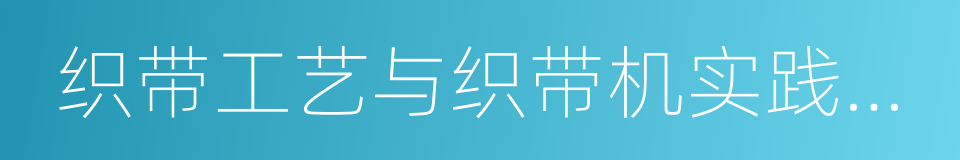 织带工艺与织带机实践...